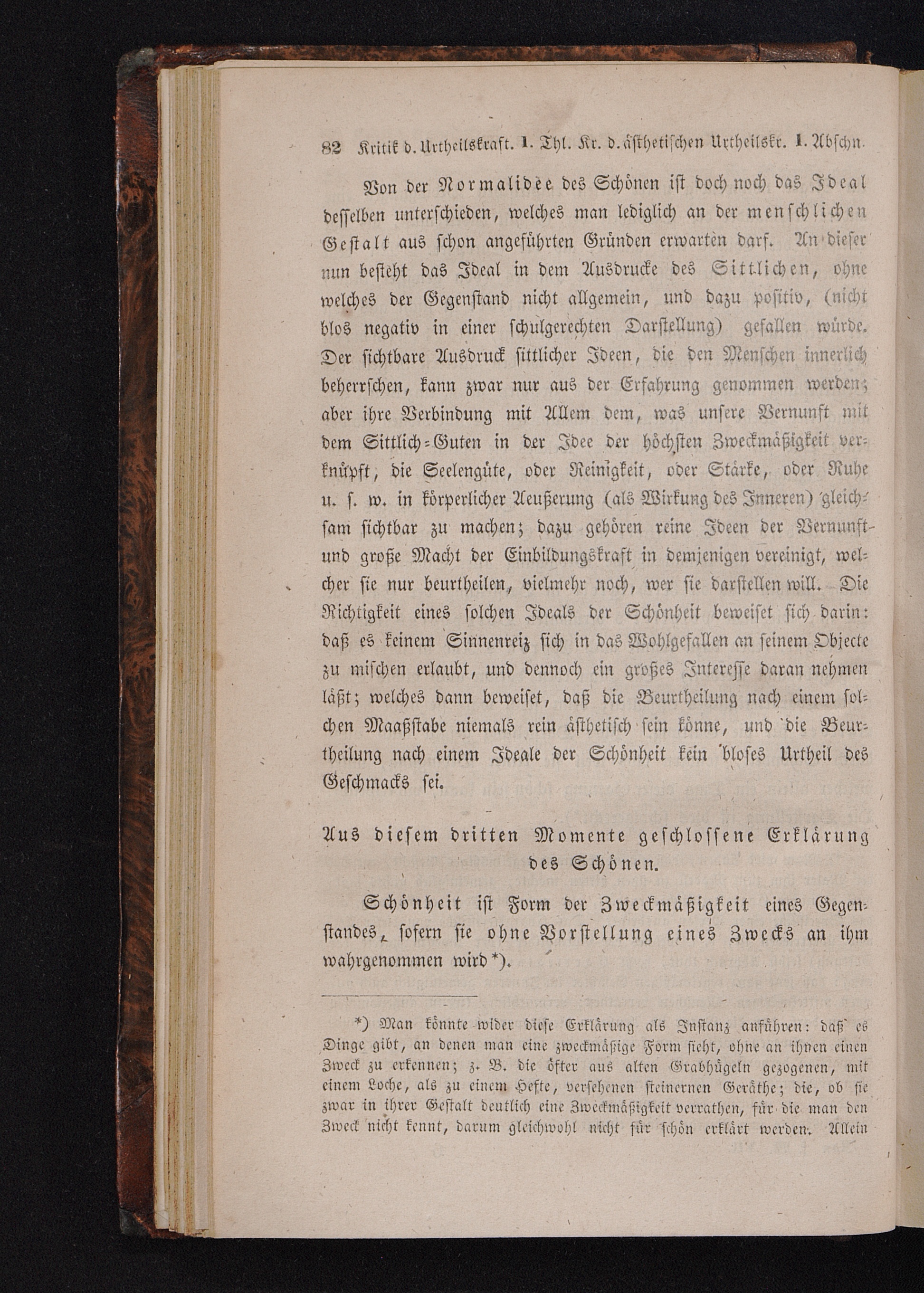 82 Kritik d. Urtheilskraft. I. Thl. Kr. d. ästhetischen Urtheilskr. I. Abschn.

Von der Normalidee des Schönen ist doch noch das Ideal desselben unterschieden, welches man lediglich an der menschlichen Gestalt aus schon angeführten Gründen erwarten darf. An dieser nun besteht das Ideal in dem Ausdrucke des Sittlichen, ohne welches der Gegenstand nicht allgemein, und dazu positiv, (nicht blos negativ in einer schulgerechten Darstellung) gefallen würde. Der sichtbare Ausdruck sittlicher Ideen, die den Menschen innerlich beherrschen, kann zwar nur aus der Erfahrung genommen werden; aber ihre Verbindung mit Allem dem, was unsere Vernunft mit dem Sittlich-Guten in der Idee der höchsten Zweckmäßigkeit verknüpft, die Seelengüte, oder Reinigkeit, oder Stärke, oder Ruhe u. s. w. in körperlicher Aeußerung (als Wirkung des Inneren) gleichsam sichtbar zu machen; dazu gehören reine Ideen der Vernunft und große Macht der Einbildungskraft in demjenigen vereinigt, welcher sie nur beurtheilen, vielmehr noch, wer sie darstellen will. Die Richtigkeit eines solchen Ideals der Schönheit beweiset sich darin: daß es keinem Sinnenreiz sich in das Wohlgefallen an seinem Objecte zu mischen erlaubt, und dennoch ein großes Interesse daran nehmen läßt; welches dann beweiset, daß die Beurtheilung nach einem solchen Maaßstabe niemals rein ästhetisch sein könne, und die Beurtheilung nach einem Ideale der Schönheit kein bloses Urtheil des Geschmacks sei.

Aus diesem dritten Momente geschlossene Erklärung des Schönen.

Schönheit ist Form der Zweckmäßigkeit eines Gegenstandes, sofern sie ohne Vorstellung eines Zwecks an ihm wahrgenommen wird *).

*) Man könnte wider diese Erklärung als Instanz anführen: daß es Dinge gibt, an denen man eine zweckmäßige Form sieht, ohne an ihnen einen Zweck zu erkennen; z. B. die öfter aus alten Grabhügeln gezogenen, mit einem Loche, als zu einem Hefte, versehenen steinernen Geräthe; die, ob sie zwar in ihrer Gestalt deutlich eine Zweckmäßigkeit verrathen, für die man den Zweck nicht kennt, darum gleichwohl nicht für schön erklärt werden. Allein